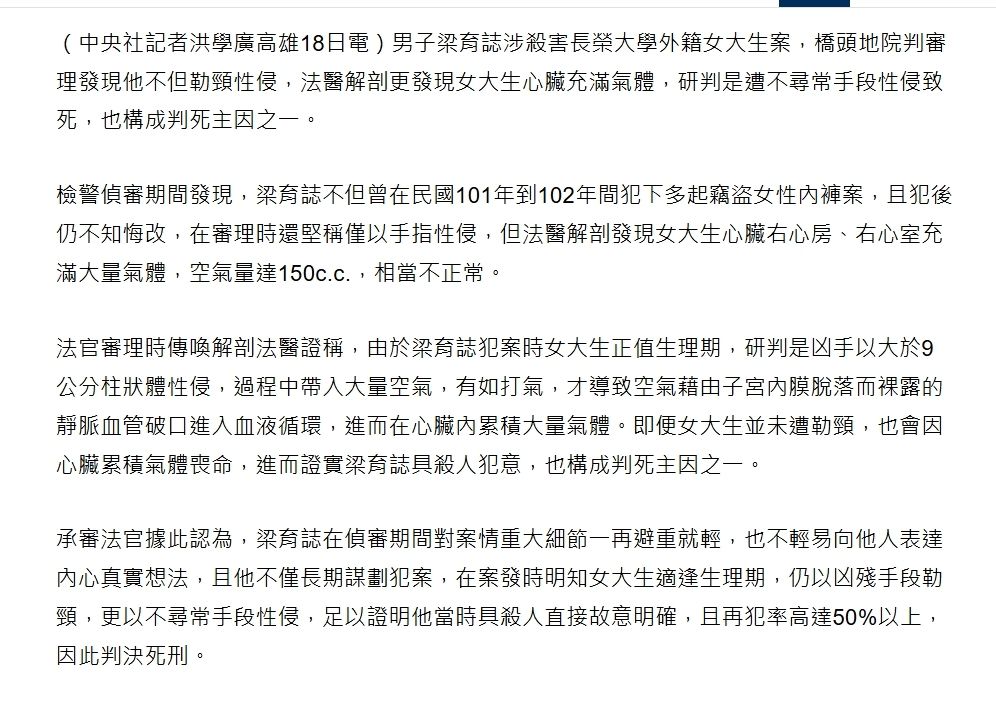 （中央社記者洪學廣高雄18日電）男子梁育誌涉殺害長榮大學外籍女大生案，橋頭地院判審理發現他不但勒頸性侵，法醫解剖更發現女大生心臟充滿氣體，研判是遭不尋常手段性侵致死，也構成判死主因之一。

檢警偵審期間發現，梁育誌不但曾在民國101年到102年間犯下多起竊盜女性內褲案，且犯後仍不知悔改，在審理時還堅稱僅以手指性侵，但法醫解剖發現女大生心臟右心房、右心室充滿大量氣體，空氣量達150c.c.，相當不正常。

法官審理時傳喚解剖法醫證稱，由於梁育誌犯案時女大生正值生理期，研判是凶手以大於9公分柱狀體性侵，過程中帶入大量空氣，有如打氣，才導致空氣藉由子宮內膜脫落而裸露的靜脈血管破口進入血液循環，進而在心臟內累積大量氣體。即便女大生並未遭勒頸，也會因心臟累積氣體喪命，進而證實梁育誌具殺人犯意，也構成判死主因之一。

承審法官據此認為，梁育誌在偵審期間對案情重大細節一再避重就輕，也不輕易向他人表達內心真實想法，且他不僅長期謀劃犯案，在案發時明知女大生適逢生理期，仍以凶殘手段勒頸，更以不尋常手段性侵，足以證明他當時具殺人直接故意明確，且再犯率高達50%以上，因此判決死刑。